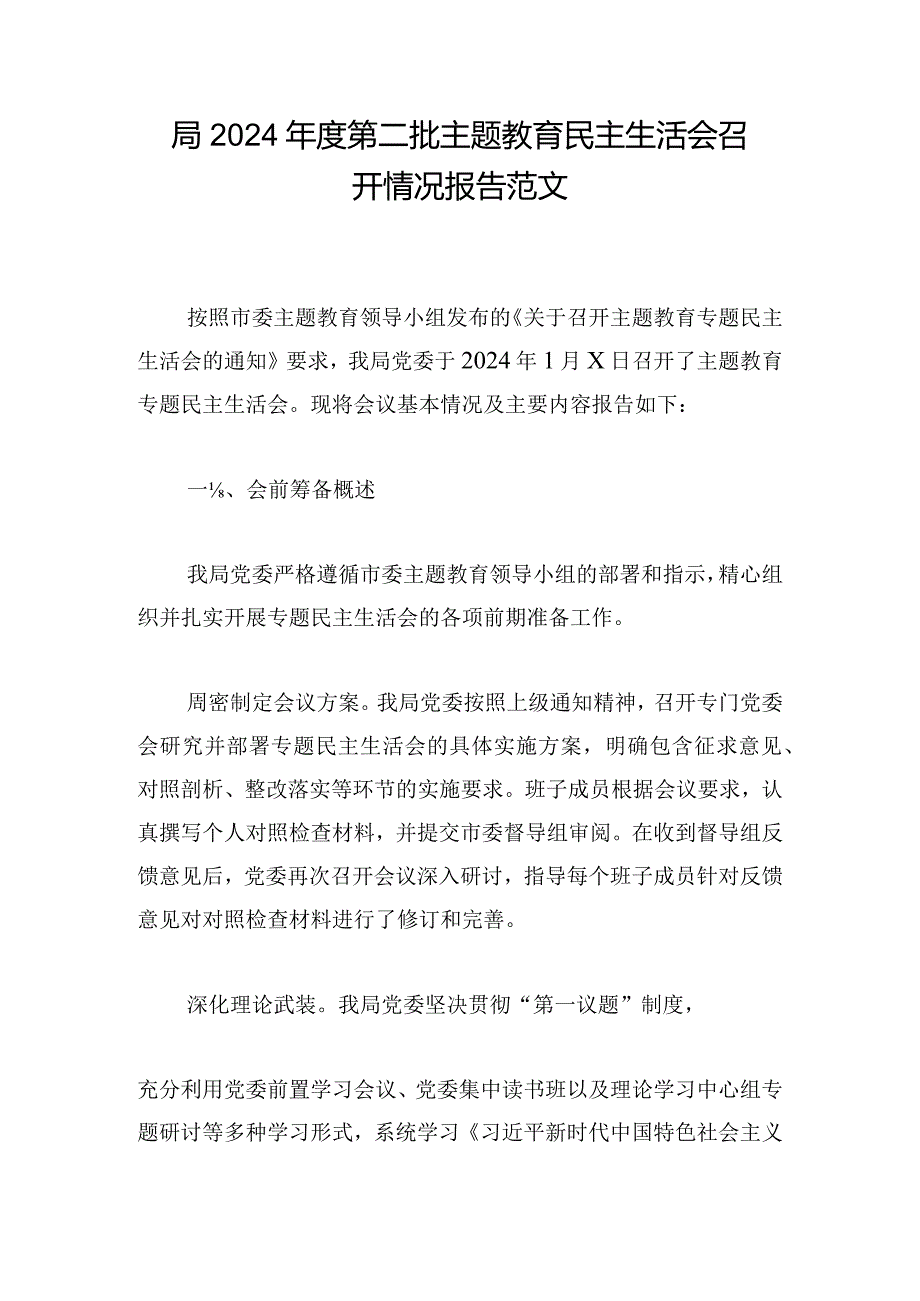 局2024年度第二批主题教育民主生活会召开情况报告范文

按照市委主题教育领导小组发布的《关于召开主题教育专题民主生活会的通知》要求，我局党委于2024年1月X日召开了主题教育专题民主生活会。现将会议基本情况及主要内容报告如下：

一⅛、会前筹备概述

我局党委严格遵循市委主题教育领导小组的部署和指示，精心组织并扎实开展专题民主生活会的各项前期准备工作。

周密制定会议方案。我局党委按照上级通知精神，召开专门党委会研究并部署专题民主生活会的具体实施方案，明确包含征求意见、对照剖析、整改落实等环节的实施要求。班子成员根据会议要求，认真撰写个人对照检查材料，并提交市委督导组审阅。在收到督导组反馈意见后，党委再次召开会议深入研讨，指导每个班子成员针对反馈意见对对照检查材料进行了修订和完善。

深化理论武装。我局党委坚决贯彻“第一议题”制度，

充分利用党委前置学习会议、党委集中读书班以及理论学习中心组专题研讨等多种学习形式，系统学习《习近平新时代中国特色社会主义